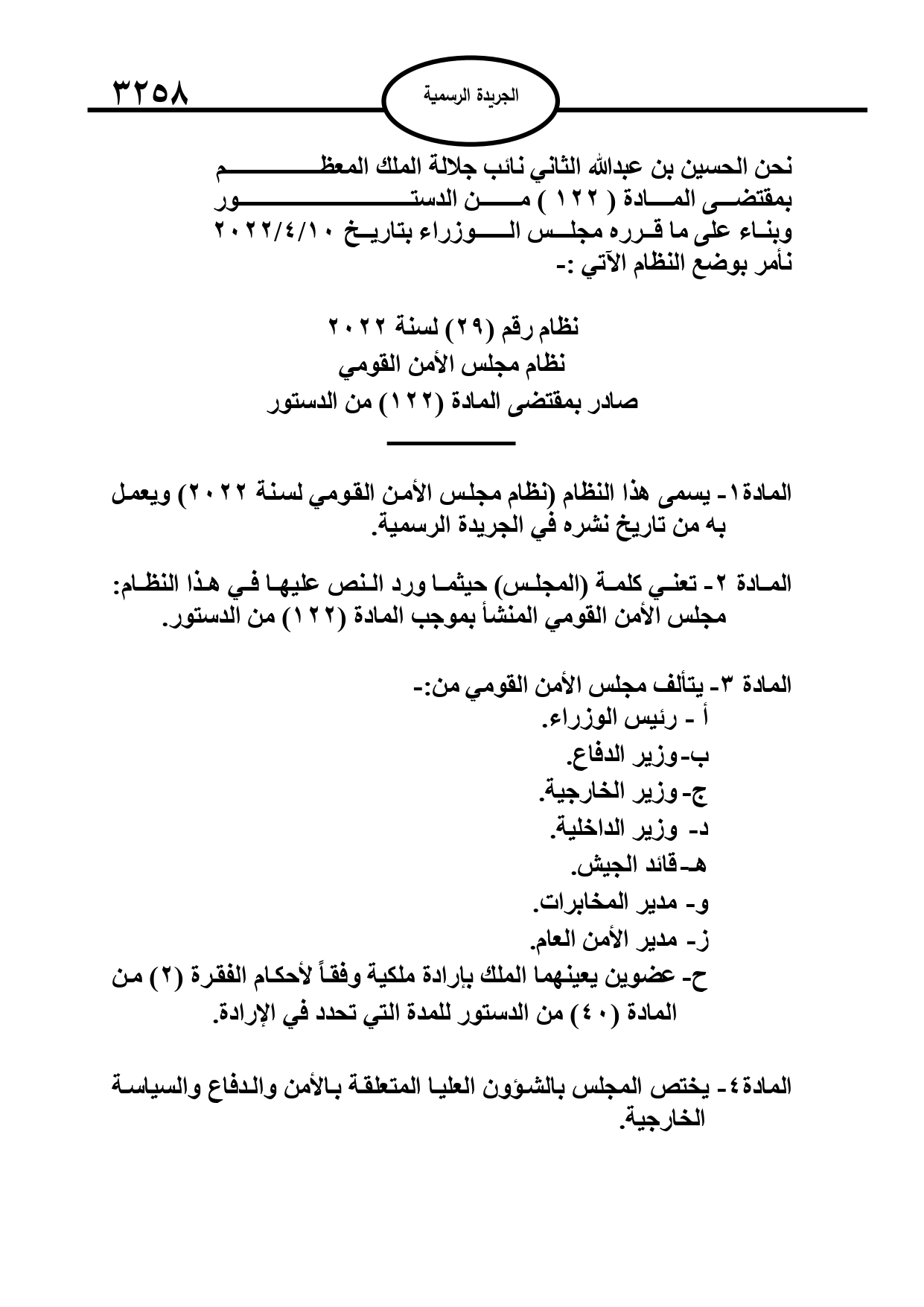 ٣٢٥٨

الجريدة الرسمية

نحن الحسين بن عبدالله الثاني نائب جلالة الملك المعظم
بمقتضى المادة ( ١٢٢ ) من الدستور
وبناء على ما قرره مجلس الوزراء بتاريخ ٢٠٢٢/٤/١٠
نأمر بوضع النظام الآتي :-

نظام رقم (٢٩) لسنة ٢٠٢٢
نظام مجلس الأمن القومي
صادر بمقتضى المادة (١٢٢) من الدستور

المادة١- يسمى هذا النظام (نظام مجلس الأمن القومي لسنة ٢٠٢٢) ويعمل به من تاريخ نشره في الجريدة الرسمية.

المادة ٢- تعني كلمة (المجلس) حيثما ورد النص عليها في هذا النظام: مجلس الأمن القومي المنشأ بموجب المادة (١٢٢) من الدستور.

المادة ٣- يتألف مجلس الأمن القومي من:-
أ - رئيس الوزراء.
ب-وزير الدفاع.
ج-وزير الخارجية.
د- وزير الداخلية.
هـ-قائد الجيش.
و- مدير المخابرات.
ز- مدير الأمن العام.
ح- عضوين يعينهما الملك بإرادة ملكية وفقاً لأحكام الفقرة (٢) من المادة (٤٠) من الدستور للمدة التي تحدد في الإرادة.

المادة٤- يختص المجلس بالشؤون العليا المتعلقة بالأمن والدفاع والسياسة الخارجية.